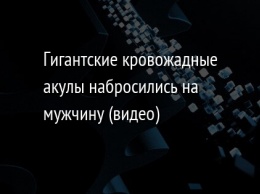 Гигантские кровожадные акулы набросились на мужчину (видео)